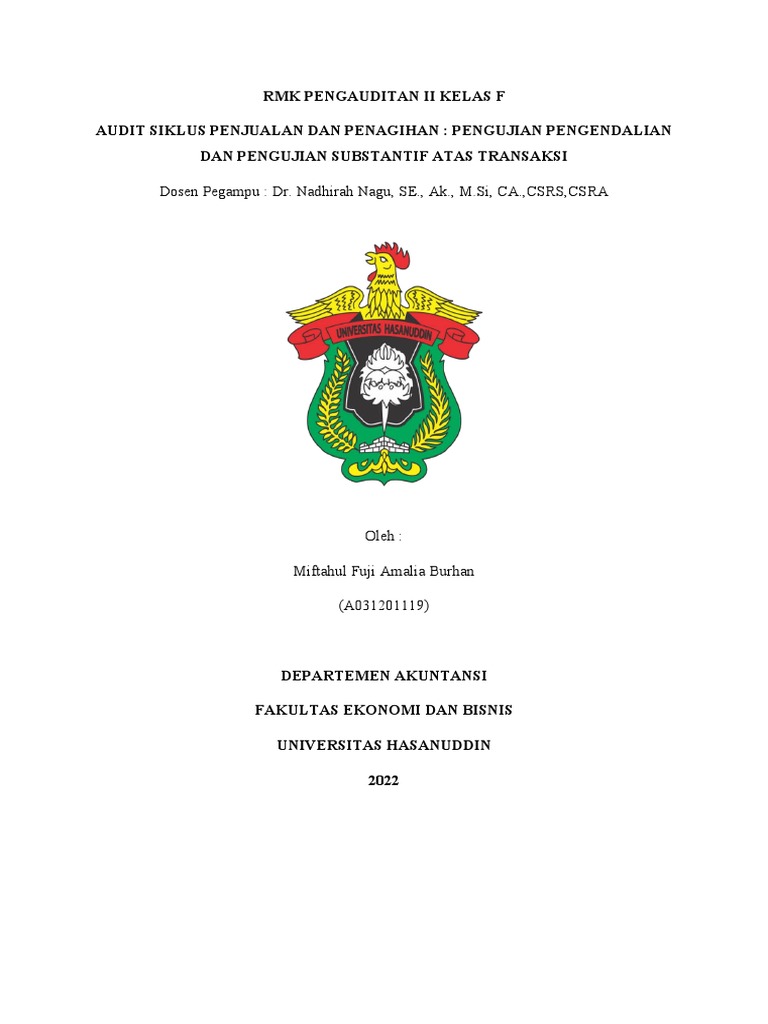 RMK PENGAUDITAN II KELAS F

AUDIT SIKLUS PENJUALAN DAN PENAGIHAN : PENGUJIAN PENGENDALIAN DAN PENGUJIAN SUBSTANTIF ATAS TRANSAKSI

Dosen Pegampu : Dr. Nadhirah Nagu, SE., Ak., M.Si, CA.,CSRS,CSRA

UNIVERSITAS HASANUDDIN

Oleh :

Miftahul Fuji Amalia Burhan

(A031201119)

DEPARTEMEN AKUNTANSI

FAKULTAS EKONOMI DAN BISNIS

UNIVERSITAS HASANUDDIN

2022